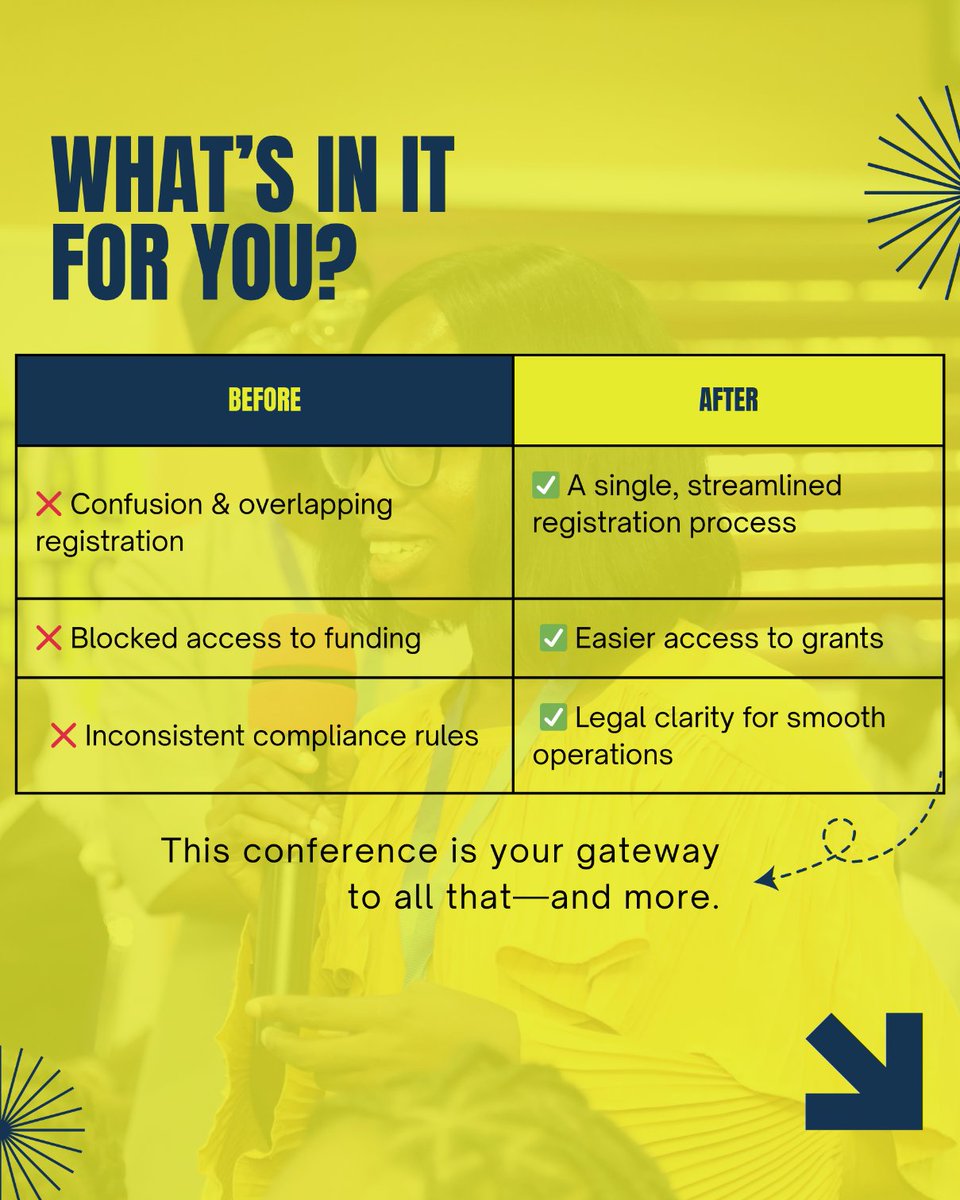 WHAT'S IN IT FOR YOU?

| BEFORE | AFTER |
|---|---|
| ❌ Confusion & overlapping registration | ✅ A single, streamlined registration process |
| ❌ Blocked access to funding | ✅ Easier access to grants |
| ❌ Inconsistent compliance rules | ✅ Legal clarity for smooth operations |

This conference is your gateway to all that—and more.